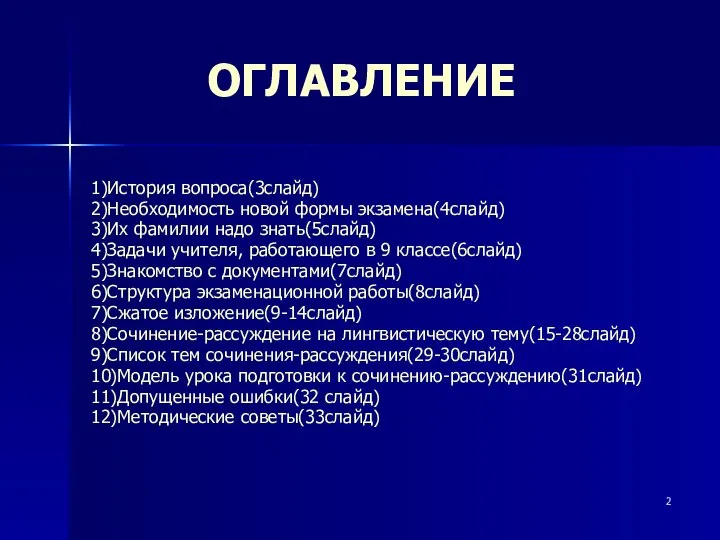 ОГЛАВЛЕНИЕ

1)История вопроса(3слайд)
2)Необходимость новой формы экзамена(4слайд)
3)Их фамилии надо знать(5слайд)
4)Задачи учителя, работающего в 9 классе(6слайд)
5)Знакомство с документами(7слайд)
6)Структура экзаменационной работы(8слайд)
7)Сжатое изложение(9-14слайд)
8)Сочинение-рассуждение на лингвистическую тему(15-28слайд)
9)Список тем сочинения-рассуждения(29-30слайд)
10)Модель урока подготовки к сочинению-рассуждению(31слайд)
11)Допущенные ошибки(32 слайд)
12)Методические советы(33слайд)

2